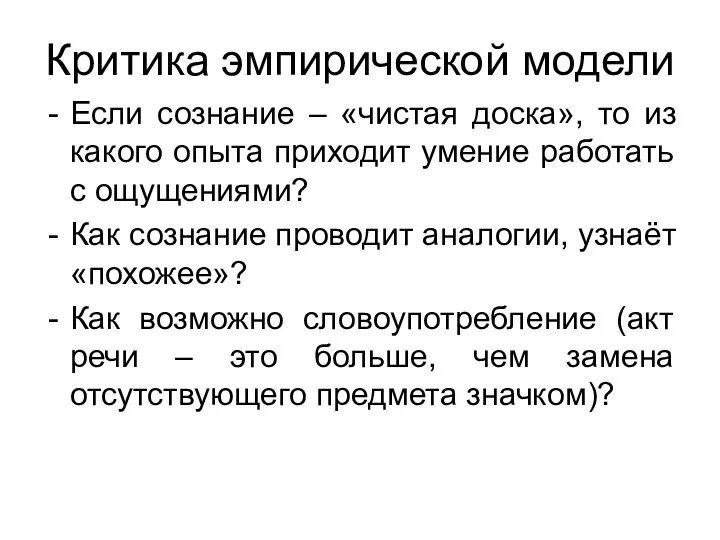 Критика эмпирической модели

- Если сознание – «чистая доска», то из какого опыта приходит умение работать с ощущениями?
- Как сознание проводит аналогии, узнаёт «похожее»?
- Как возможно словоупотребление (акт речи – это больше, чем замена отсутствующего предмета значком)?